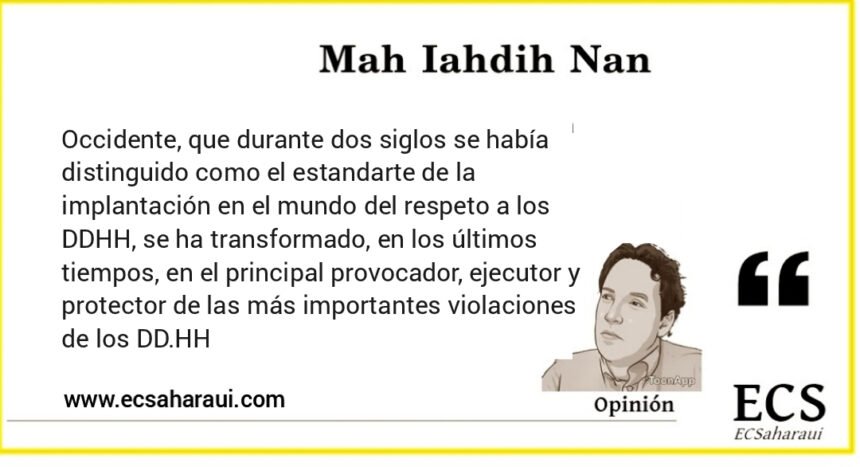 Mah Iahdih Nan

Occidente, que durante dos siglos se había distinguido como el estandarte de la implantación en el mundo del respeto a los DDHH, se ha transformado, en los últimos tiempos, en el principal provocador, ejecutor y protector de las más importantes violaciones de los DD.HH

“

ToonApp

www.ecsaharaui.com

Opinión

ECS
ECSaharaui